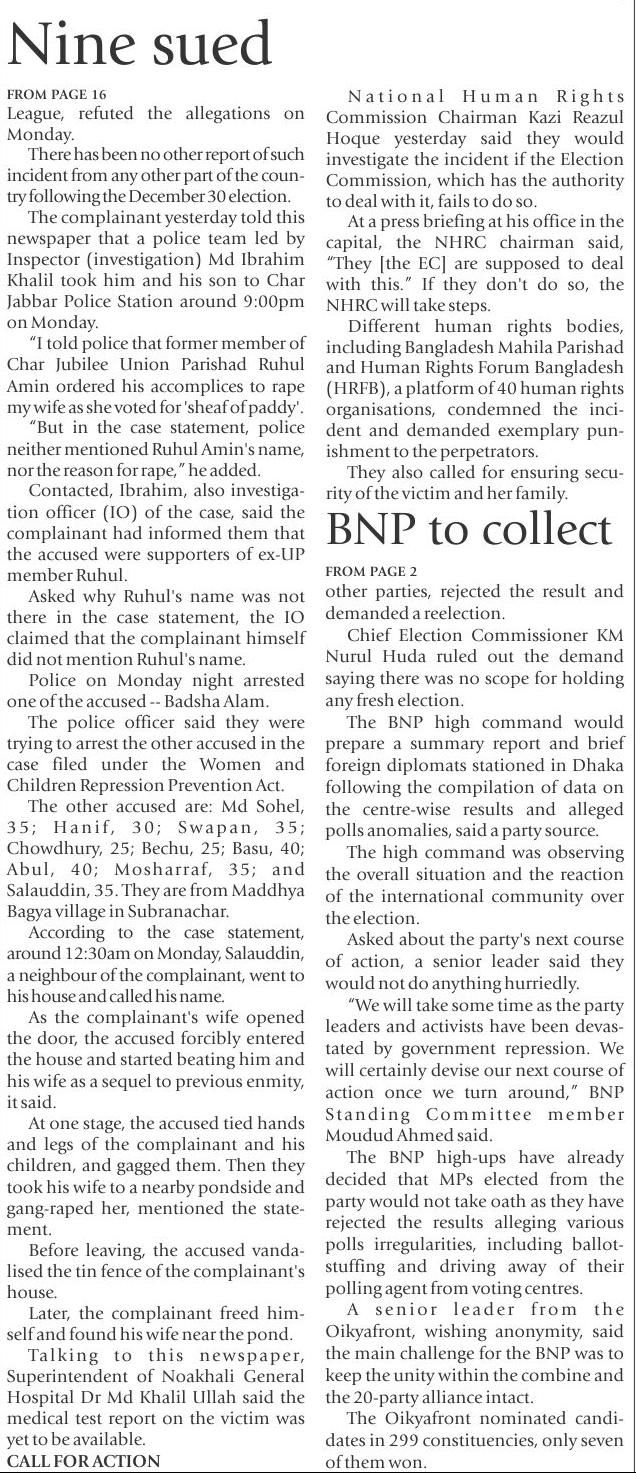 Nine sued

FROM PAGE 16

League, refuted the allegations on Monday.

There has been no other report of such incident from any other part of the country following the December 30 election.

The complainant yesterday told this newspaper that a police team led by Inspector (investigation) Md Ibrahim Khalil took him and his son to Char Jabbar Police Station around 9:00pm on Monday.

"I told police that former member of Char Jubilee Union Parishad Ruhul Amin ordered his accomplices to rape my wife as she voted for 'sheaf of paddy'.

"But in the case statement, police neither mentioned Ruhul Amin's name, nor the reason for rape," he added.

Contacted, Ibrahim, also investigation officer (IO) of the case, said the complainant had informed them that the accused were supporters of ex-UP member Ruhul.

Asked why Ruhul's name was not there in the case statement, the IO claimed that the complainant himself did not mention Ruhul's name.

Police on Monday night arrested one of the accused -- Badsha Alam.

The police officer said they were trying to arrest the other accused in the case filed under the Women and Children Repression Prevention Act.

The other accused are: Md Sohel, 35; Hanif, 30; Swapan, 35; Chowdhury, 25; Bechu, 25; Basu, 40; Abul, 40; Mosharraf, 35; and Salauddin, 35. They are from Maddhya Bagya village in Subranachar.

According to the case statement, around 12:30am on Monday, Salauddin, a neighbour of the complainant, went to his house and called his name.

As the complainant's wife opened the door, the accused forcibly entered the house and started beating him and his wife as a sequel to previous enmity, it said.

At one stage, the accused tied hands and legs of the complainant and his children, and gagged them. Then they took his wife to a nearby pondside and gang-raped her, mentioned the statement.

Before leaving, the accused vandalised the tin fence of the complainant's house.

Later, the complainant freed himself and found his wife near the pond.

Talking to this newspaper, Superintendent of Noakhali General Hospital Dr Md Khalil Ullah said the medical test report on the victim was yet to be available.

CALL FOR ACTION

National Human Rights Commission Chairman Kazi Reazul Hoque yesterday said they would investigate the incident if the Election Commission, which has the authority to deal with it, fails to do so.

At a press briefing at his office in the capital, the NHRC chairman said, "They [the EC] are supposed to deal with this." If they don't do so, the NHRC will take steps.

Different human rights bodies, including Bangladesh Mahila Parishad and Human Rights Forum Bangladesh (HRFB), a platform of 40 human rights organisations, condemned the incident and demanded exemplary punishment to the perpetrators.

They also called for ensuring security of the victim and her family.

BNP to collect

FROM PAGE 2

other parties, rejected the result and demanded a reelection.

Chief Election Commissioner KM Nurul Huda ruled out the demand saying there was no scope for holding any fresh election.

The BNP high command would prepare a summary report and brief foreign diplomats stationed in Dhaka following the compilation of data on the centre-wise results and alleged polls anomalies, said a party source.

The high command was observing the overall situation and the reaction of the international community over the election.

Asked about the party's next course of action, a senior leader said they would not do anything hurriedly.

"We will take some time as the party leaders and activists have been devastated by government repression. We will certainly devise our next course of action once we turn around," BNP Standing Committee member Moudud Ahmed said.

The BNP high-ups have already decided that MPs elected from the party would not take oath as they have rejected the results alleging various polls irregularities, including ballot-stuffing and driving away of their polling agent from voting centres.

A senior leader from the Oikyafront, wishing anonymity, said the main challenge for the BNP was to keep the unity within the combine and the 20-party alliance intact.

The Oikyafront nominated candidates in 299 constituencies, only seven of them won.